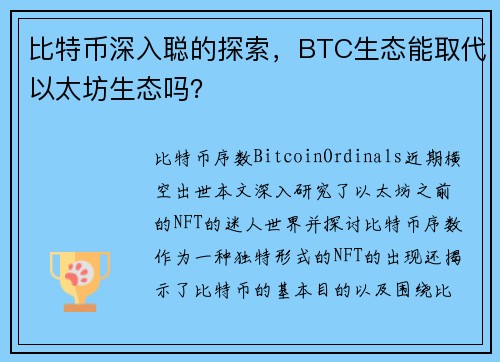 比特币深入聪的探索，BTC生态能取代以太坊生态吗?

比特币序数BitcoinOrdinals近期横空出世本文深入研究了以太坊之前的NFT的迷人世界并探讨比特币序数作为一种独特形式的NFT的出现还揭示了比特币的基本目的以及围绕比